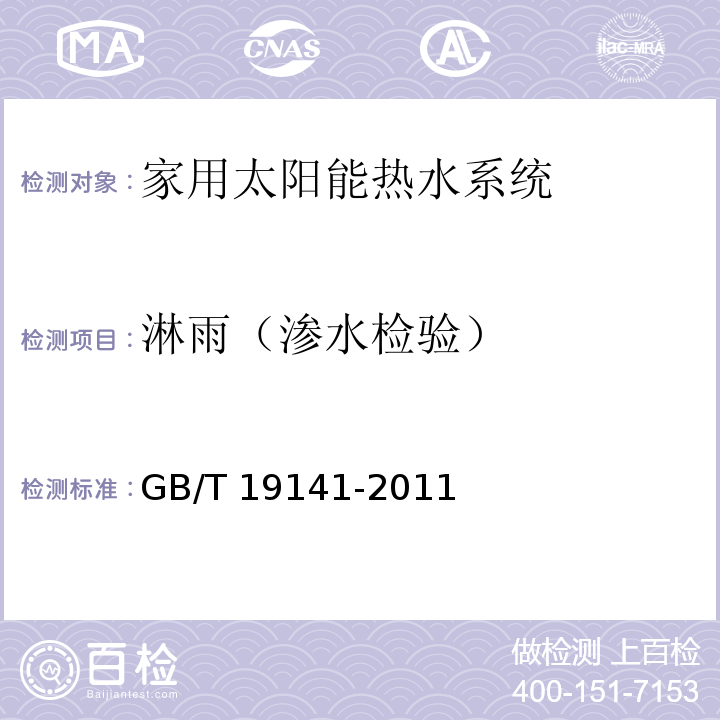 MA CNAS AL ilac-MRA

检测对象：家用太阳能热水系统

检测项目：淋雨（渗水检验）

检测标准：GB/T 19141-2011

百检
Baijiantest.com

做检测 上百检
400-151-7153